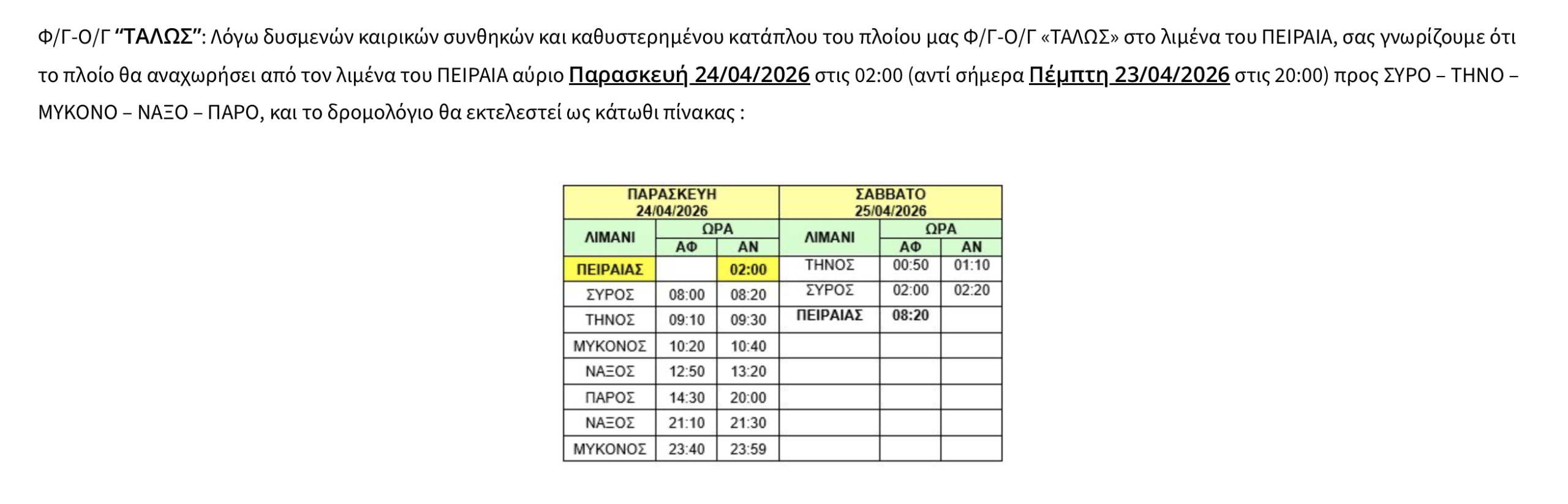 Φ/Γ-Ο/Γ "ΤΑΛΩΣ": Λόγω δυσμενών καιρικών συνθηκών και καθυστερημένου κατάπλου του πλοίου μας Φ/Γ-Ο/Γ «ΤΑΛΩΣ» στο λιμένα του ΠΕΙΡΑΙΑ, σας γνωρίζουμε ότι το πλοίο θα αναχωρήσει από τον λιμένα του ΠΕΙΡΑΙΑ αύριο Παρασκευή 24/04/2026 στις 02:00 (αντί σήμερα Πέμπτη 23/04/2026 στις 20:00) προς ΣΥΡΟ – ΤΗΝΟ – ΜΥΚΟΝΟ – ΝΑΞΟ – ΠΑΡΟ, και το δρομολόγιο θα εκτελεστεί ως κάτωθι πίνακας :

| ΠΑΡΑΣΚΕΥΗ 24/04/2026 | | | ΣΑΒΒΑΤΟ 25/04/2026 | | |
|---|---|---|---|---|---|
| ΛΙΜΑΝΙ | ΩΡΑ | | ΛΙΜΑΝΙ | ΩΡΑ | |
| | ΑΦ | ΑΝ | | ΑΦ | ΑΝ |
| ΠΕΙΡΑΙΑΣ | | 02:00 | ΤΗΝΟΣ | 00:50 | 01:10 |
| ΣΥΡΟΣ | 08:00 | 08:20 | ΣΥΡΟΣ | 02:00 | 02:20 |
| ΤΗΝΟΣ | 09:10 | 09:30 | ΠΕΙΡΑΙΑΣ | 08:20 | |
| ΜΥΚΟΝΟΣ | 10:20 | 10:40 | | | |
| ΝΑΞΟΣ | 12:50 | 13:20 | | | |
| ΠΑΡΟΣ | 14:30 | 20:00 | | | |
| ΝΑΞΟΣ | 21:10 | 21:30 | | | |
| ΜΥΚΟΝΟΣ | 23:40 | 23:59 | | | |